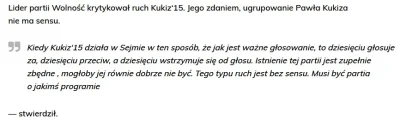 Lider partii Wolność krytykował ruch Kukiz'15. Jego zdaniem, ugrupowanie Pawła Kukiza nie ma sensu.

Kiedy Kukiz'15 działa w Sejmie w ten sposób, że jak jest ważne głosowanie, to dziesięciu głosuje za, dziesięciu przeciw, a dziesięciu wstrzymuje się od głosu. Istnienie tej partii jest zupełnie zbędne , mogłoby jej równie dobrze nie być. Tego typu ruch jest bez sensu. Musi być partia o jakimś programie

— stwierdził.